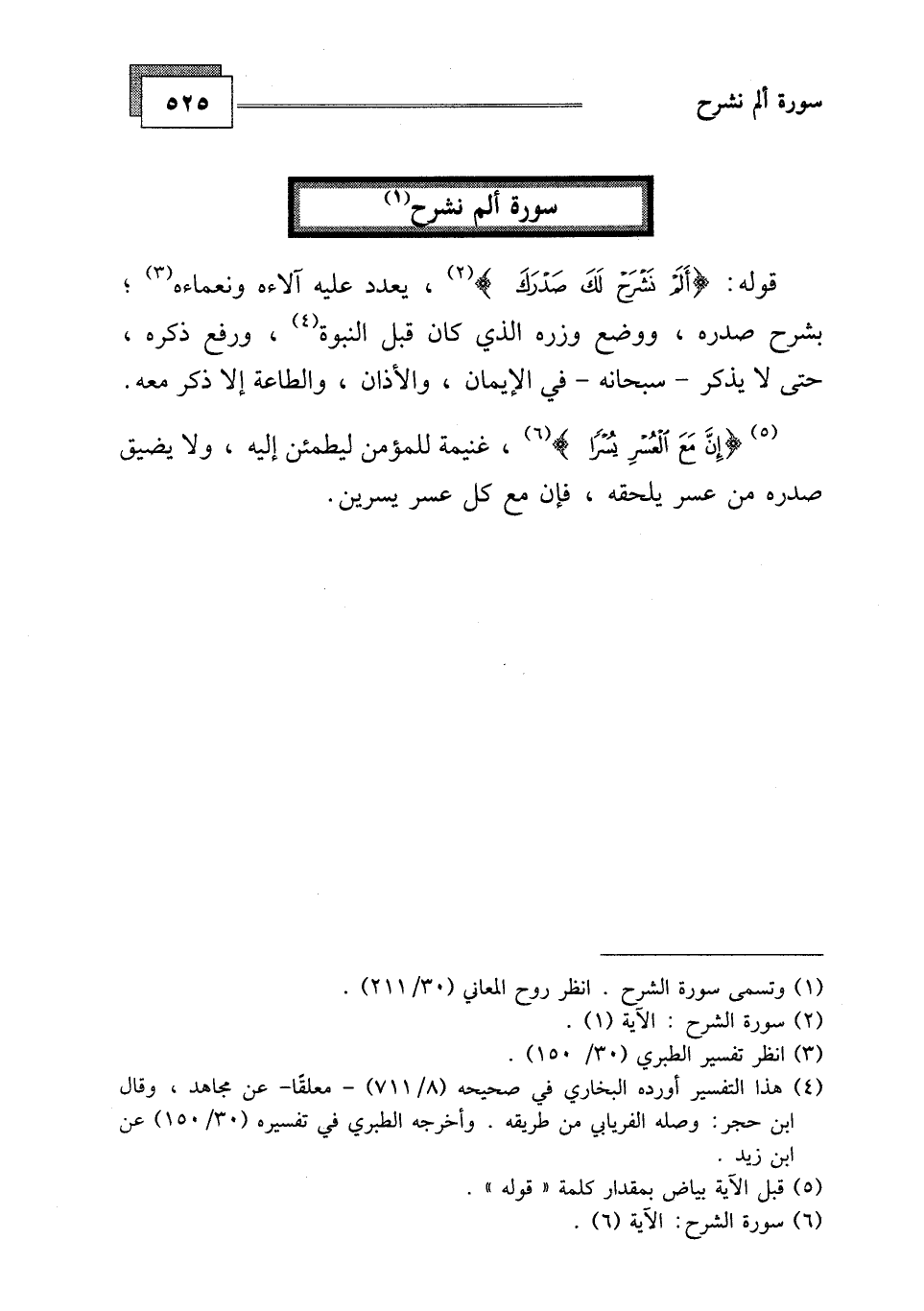 سورة ألم نشرح ٥٢٥

سورة ألم نشرح(١)

قوله: ﴿أَلَمْ نَشْرَحْ لَكَ صَدْرَكَ ﴾(٢) ، يعدد عليه آلاءه ونعماءه(٣) ؛ بشرح صدره ، ووضع وزره الذي كان قبل النبوة(٤) ، ورفع ذكره ، حتى لا يذكر - سبحانه - في الإيمان ، والأذان ، والطاعة إلا ذكر معه.

(٥) ﴿إِنَّ مَعَ الْعُسْرِ يُسْرًا ﴾(٦) ، غنيمة للمؤمن ليطمئن إليه ، ولا يضيق صدره من عسر يلحقه ، فإن مع كل عسر يسرين.

(١) وتسمى سورة الشرح . انظر روح المعاني (٣٠/ ٢١١) .
(٢) سورة الشرح : الآية (١) .
(٣) انظر تفسير الطبري (٣٠/ ١٥٠) .
(٤) هذا التفسير أورده البخاري في صحيحه (٨/ ٧١١) - معلقًا- عن مجاهد ، وقال ابن حجر: وصله الفريابي من طريقه . وأخرجه الطبري في تفسيره (٣٠/ ١٥٠) عن ابن زيد .
(٥) قبل الآية بياض بمقدار كلمة « قوله » .
(٦) سورة الشرح: الآية (٦) .